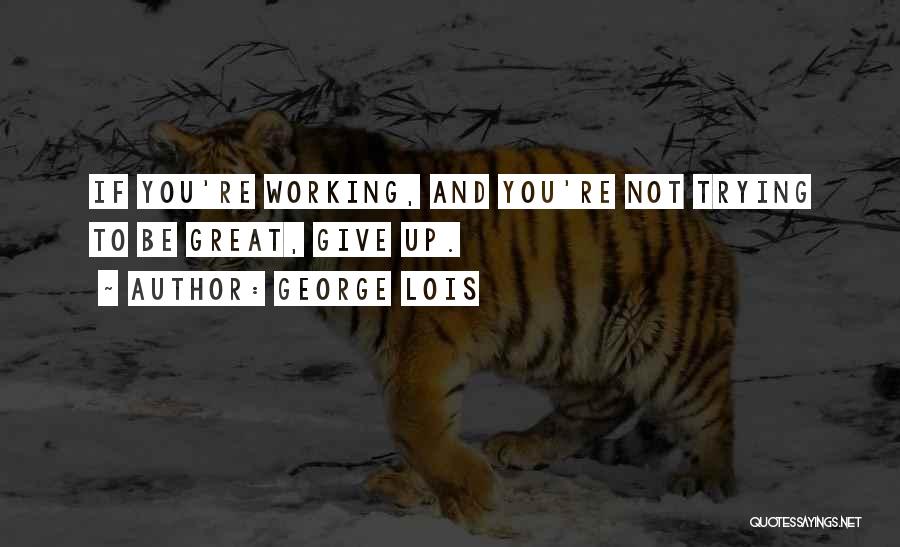 IF YOU'RE WORKING, AND YOU'RE NOT TRYING TO BE GREAT, GIVE UP.

~ AUTHOR: GEORGE LOIS

QUOTESSAYINGS.NET